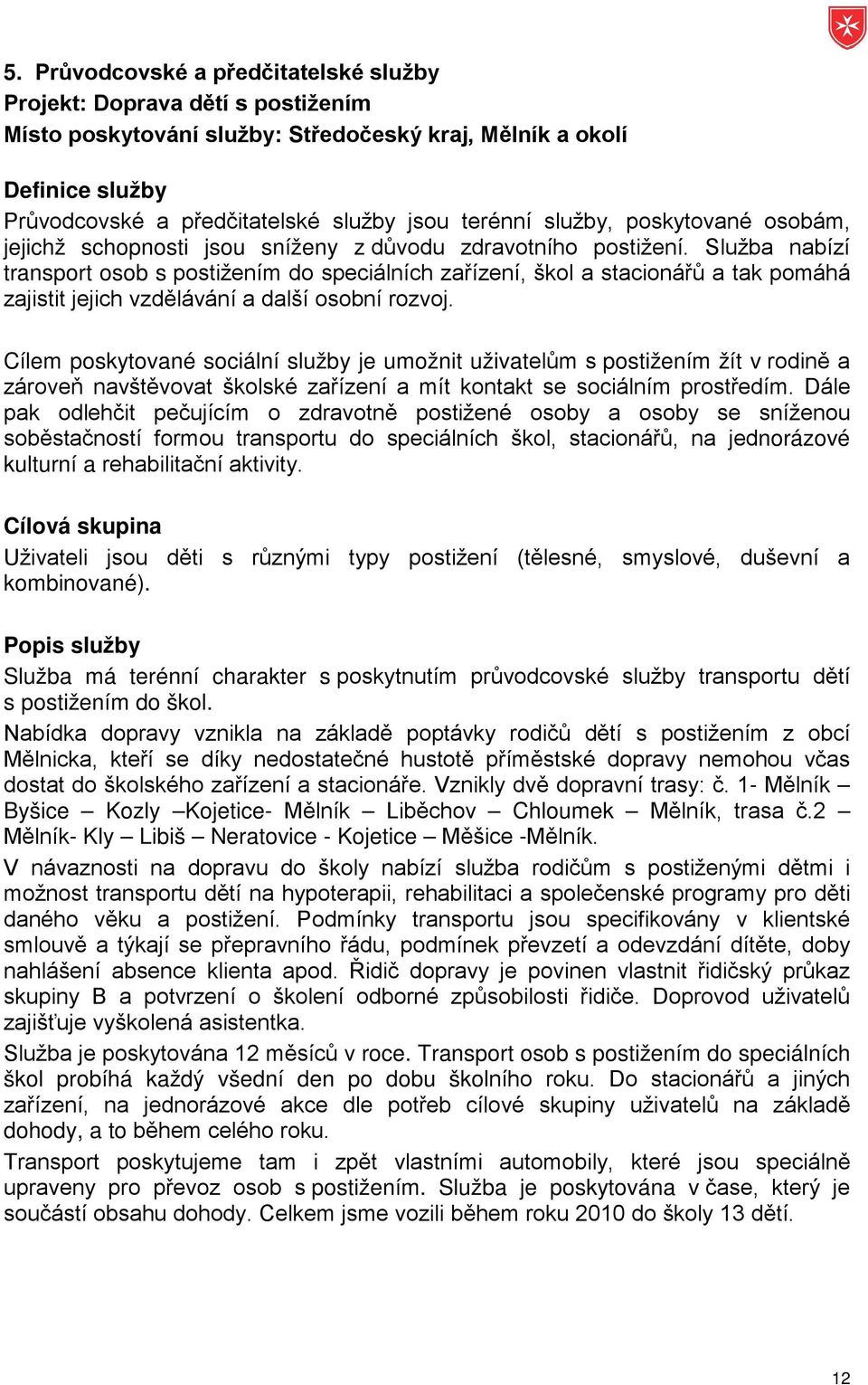 5. Průvodcovské a předčitatelské služby
Projekt: Doprava dětí s postižením
Místo poskytování služby: Středočeský kraj, Mělník a okolí

Definice služby
Průvodcovské a předčitatelské služby jsou terénní služby, poskytované osobám, jejichž schopnosti jsou sníženy z důvodu zdravotního postižení. Služba nabízí transport osob s postižením do speciálních zařízení, škol a stacionářů a tak pomáhá zajistit jejich vzdělávání a další osobní rozvoj.

Cílem poskytované sociální služby je umožnit uživatelům s postižením žít v rodině a zároveň navštěvovat školské zařízení a mít kontakt se sociálním prostředím. Dále pak odlehčit pečujícím o zdravotně postižené osoby a osoby se sníženou soběstačností formou transportu do speciálních škol, stacionářů, na jednorázové kulturní a rehabilitační aktivity.

Cílová skupina
Uživateli jsou děti s různými typy postižení (tělesné, smyslové, duševní a kombinované).

Popis služby
Služba má terénní charakter s poskytnutím průvodcovské služby transportu dětí s postižením do škol.
Nabídka dopravy vznikla na základě poptávky rodičů dětí s postižením z obcí Mělnicka, kteří se díky nedostatečné hustotě příměstské dopravy nemohou včas dostat do školského zařízení a stacionáře. Vznikly dvě dopravní trasy: č. 1- Mělník – Byšice – Kozly –Kojetice- Mělník – Liběchov – Chloumek – Mělník, trasa č.2 – Mělník- Kly – Libiš – Neratovice - Kojetice – Měšice -Mělník.
V návaznosti na dopravu do školy nabízí služba rodičům s postiženými dětmi i možnost transportu dětí na hypoterapii, rehabilitaci a společenské programy pro děti daného věku a postižení. Podmínky transportu jsou specifikovány v klientské smlouvě a týkají se přepravního řádu, podmínek převzetí a odevzdání dítěte, doby nahlášení absence klienta apod. Řidič dopravy je povinen vlastnit řidičský průkaz skupiny B a potvrzení o školení odborné způsobilosti řidiče. Doprovod uživatelů zajišťuje vyškolená asistentka.
Služba je poskytována 12 měsíců v roce. Transport osob s postižením do speciálních škol probíhá každý všední den po dobu školního roku. Do stacionářů a jiných zařízení, na jednorázové akce dle potřeb cílové skupiny uživatelů na základě dohody, a to během celého roku.
Transport poskytujeme tam i zpět vlastními automobily, které jsou speciálně upraveny pro převoz osob s postižením. Služba je poskytována v čase, který je součástí obsahu dohody. Celkem jsme vozili během roku 2010 do školy 13 dětí.

12